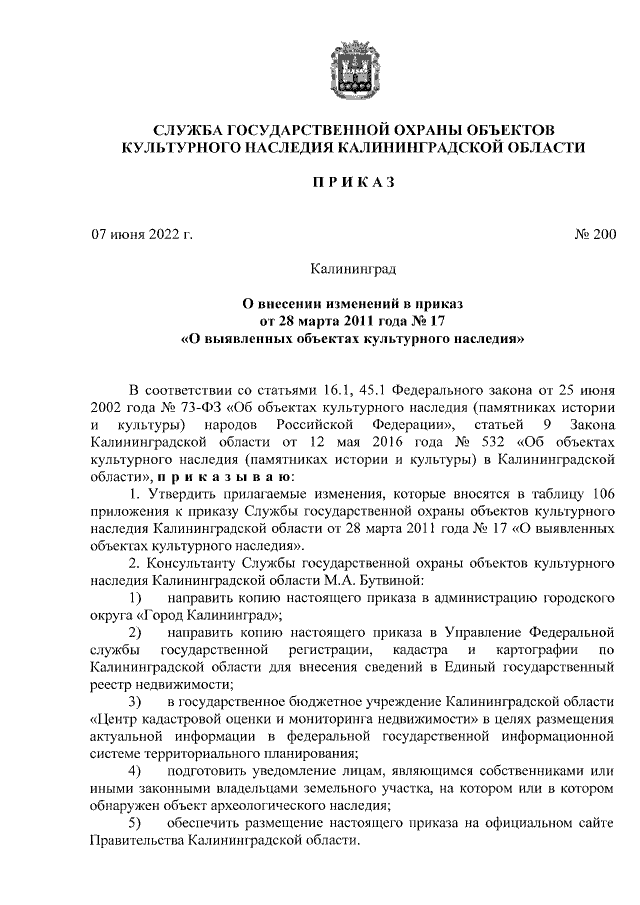 СЛУЖБА ГОСУДАРСТВЕННОЙ ОХРАНЫ ОБЪЕКТОВ КУЛЬТУРНОГО НАСЛЕДИЯ КАЛИНИНГРАДСКОЙ ОБЛАСТИ

П Р И К А З

07 июня 2022 г.

№ 200

Калининград

О внесении изменений в приказ от 28 марта 2011 года № 17 «О выявленных объектах культурного наследия»

В соответствии со статьями 16.1, 45.1 Федерального закона от 25 июня 2002 года № 73-ФЗ «Об объектах культурного наследия (памятниках истории и культуры) народов Российской Федерации», статьей 9 Закона Калининградской области от 12 мая 2016 года № 532 «Об объектах культурного наследия (памятниках истории и культуры) в Калининградской области», п р и к а з ы в а ю:

1. Утвердить прилагаемые изменения, которые вносятся в таблицу 106 приложения к приказу Службы государственной охраны объектов культурного наследия Калининградской области от 28 марта 2011 года № 17 «О выявленных объектах культурного наследия».

2. Консультанту Службы государственной охраны объектов культурного наследия Калининградской области М.А. Бутвиной:

1) направить копию настоящего приказа в администрацию городского округа «Город Калининград»;

2) направить копию настоящего приказа в Управление Федеральной службы государственной регистрации, кадастра и картографии по Калининградской области для внесения сведений в Единый государственный реестр недвижимости;

3) в государственное бюджетное учреждение Калининградской области «Центр кадастровой оценки и мониторинга недвижимости» в целях размещения актуальной информации в федеральной государственной информационной системе территориального планирования;

4) подготовить уведомление лицам, являющимся собственниками или иными законными владельцами земельного участка, на котором или в котором обнаружен объект археологического наследия;

5) обеспечить размещение настоящего приказа на официальном сайте Правительства Калининградской области.